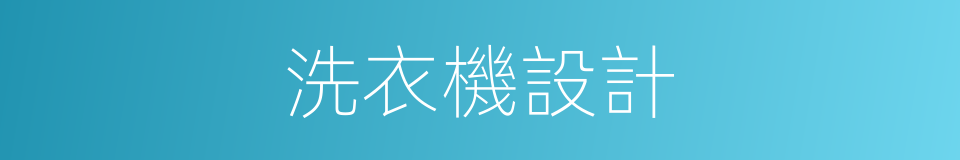 洗衣機設計